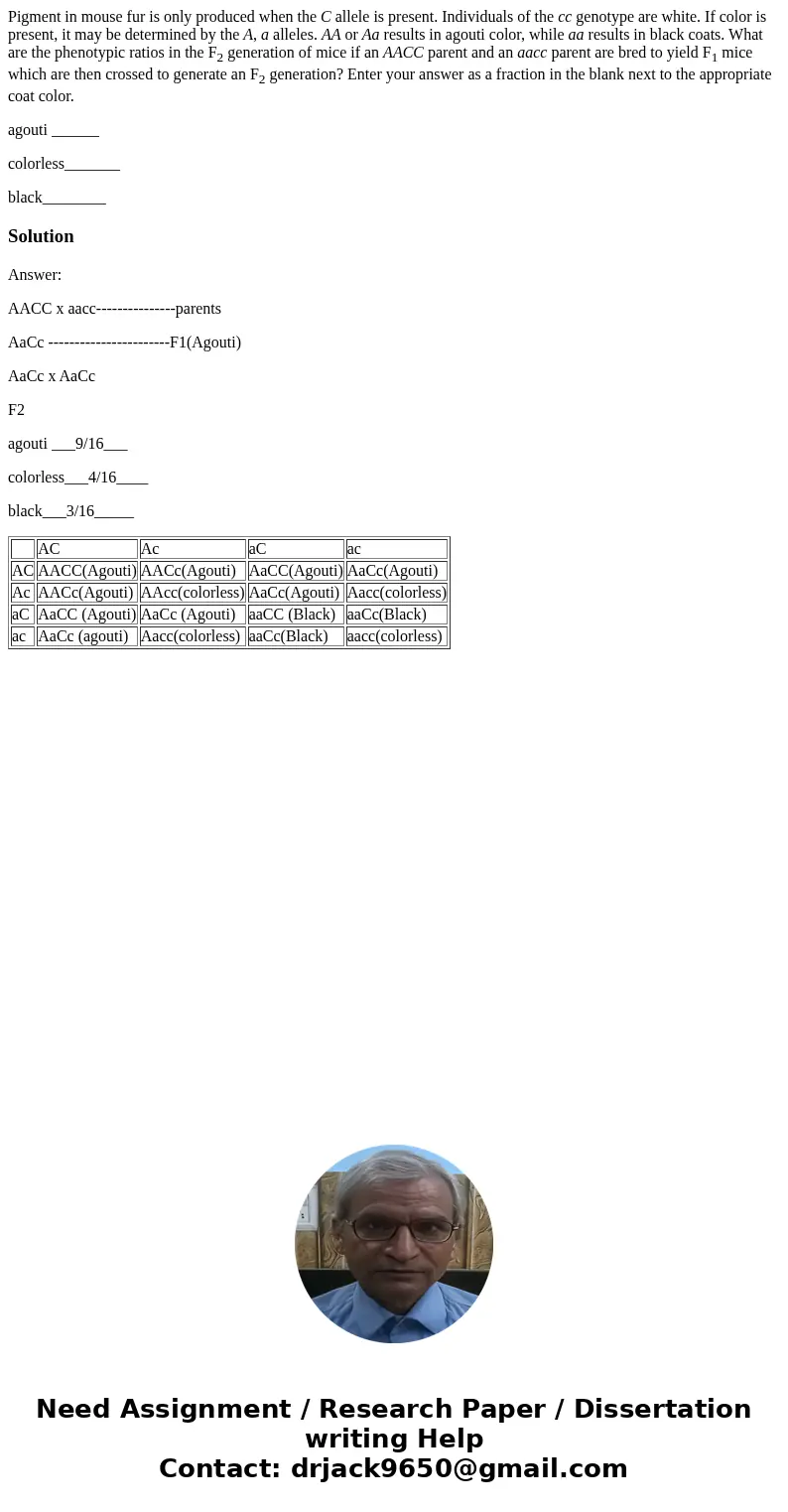 Pigment in mouse fur is only produced when the C allele is present. Individuals of the cc genotype are white. If color is present, it may be determined by the A, a alleles. AA or Aa results in agouti color, while aa results in black coats. What are the phenotypic ratios in the $F_2$ generation of mice if an AACC parent and an aacc parent are bred to yield $F_1$ mice which are then crossed to generate an $F_2$ generation? Enter your answer as a fraction in the blank next to the appropriate coat color.

agouti ______

colorless_______

black________

Solution

Answer:

AACC x aacc---------------parents

AaCc -----------------------F1(Agouti)

AaCc x AaCc

F2

agouti ___9/16___

colorless___4/16____

black___3/16_____

| | AC | Ac | aC | ac |
|---|---|---|---|---|
| AC | AACC(Agouti) | AACc(Agouti) | AaCC(Agouti) | AaCc(Agouti) |
| Ac | AACc(Agouti) | AAcc(colorless) | AaCc(Agouti) | Aacc(colorless) |
| aC | AaCC (Agouti) | AaCc (Agouti) | aaCC (Black) | aaCc(Black) |
| ac | AaCc (agouti) | Aacc(colorless) | aaCc(Black) | aacc(colorless) |

Need Assignment / Research Paper / Dissertation writing Help
Contact: drjack9650@gmail.com